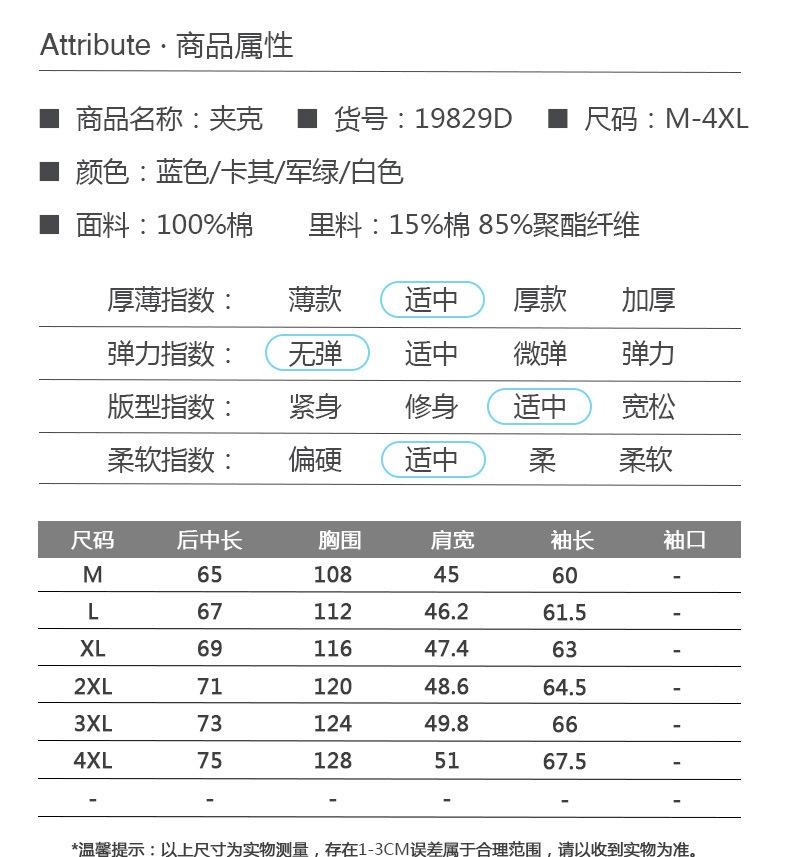 Attribute · 商品属性

■ 商品名称：夹克　■ 货号：19829D　■ 尺码：M-4XL

■ 颜色：蓝色/卡其/军绿/白色

■ 面料：100%棉　里料：15%棉 85%聚酯纤维

厚薄指数：　薄款　适中　厚款　加厚

弹力指数：　无弹　适中　微弹　弹力

版型指数：　紧身　修身　适中　宽松

柔软指数：　偏硬　适中　柔　柔软

| 尺码 | 后中长 | 胸围 | 肩宽 | 袖长 | 袖口 |
|---|---|---|---|---|---|
| M | 65 | 108 | 45 | 60 | - |
| L | 67 | 112 | 46.2 | 61.5 | - |
| XL | 69 | 116 | 47.4 | 63 | - |
| 2XL | 71 | 120 | 48.6 | 64.5 | - |
| 3XL | 73 | 124 | 49.8 | 66 | - |
| 4XL | 75 | 128 | 51 | 67.5 | - |
| - | - | - | - | - | - |

*温馨提示：以上尺寸为实物测量，存在1-3CM误差属于合理范围，请以收到实物为准。